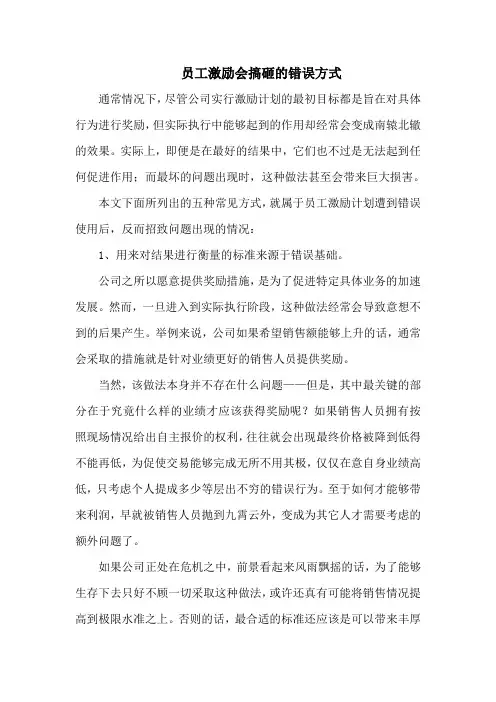 员工激励会搞砸的错误方式

通常情况下，尽管公司实行激励计划的最初目标都是旨在对具体行为进行奖励，但实际执行中能够起到的作用却经常会变成南辕北辙的效果。实际上，即便是在最好的结果中，它们也不过是无法起到任何促进作用；而最坏的问题出现时，这种做法甚至会带来巨大损害。

本文下面所列出的五种常见方式，就属于员工激励计划遭到错误使用后，反而招致问题出现的情况：

1、用来对结果进行衡量的标准来源于错误基础。

公司之所以愿意提供奖励措施，是为了促进特定具体业务的加速发展。然而，一旦进入到实际执行阶段，这种做法经常会导致意想不到的后果产生。举例来说，公司如果希望销售额能够上升的话，通常会采取的措施就是针对业绩更好的销售人员提供奖励。

当然，该做法本身并不存在什么问题——但是，其中最关键的部分在于究竟什么样的业绩才应该获得奖励呢？如果销售人员拥有按照现场情况给出自主报价的权利，往往就会出现最终价格被降到低得不能再低，为促使交易能够完成无所不用其极，仅仅在意自身业绩高低，只考虑个人提成多少等层出不穷的错误行为。至于如何才能够带来利润，早就被销售人员抛到九霄云外，变成为其它人才需要考虑的额外问题了。

如果公司正处在危机之中，前景看起来风雨飘摇的话，为了能够生存下去只好不顾一切采取这种做法，或许还真有可能将销售情况提高到极限水准之上。否则的话，最合适的标准还应该是可以带来丰厚